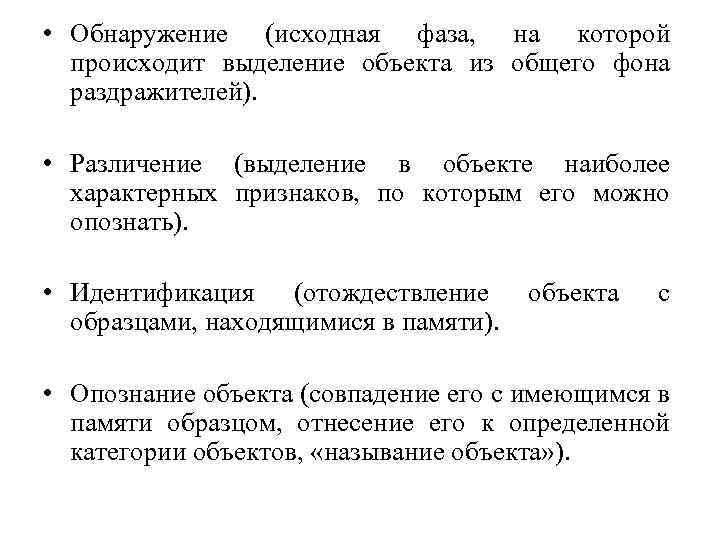 • Обнаружение (исходная фаза, на которой происходит выделение объекта из общего фона раздражителей).

• Различение (выделение в объекте наиболее характерных признаков, по которым его можно опознать).

• Идентификация (отождествление объекта с образцами, находящимися в памяти).

• Опознание объекта (совпадение его с имеющимся в памяти образцом, отнесение его к определенной категории объектов, «называние объекта»).